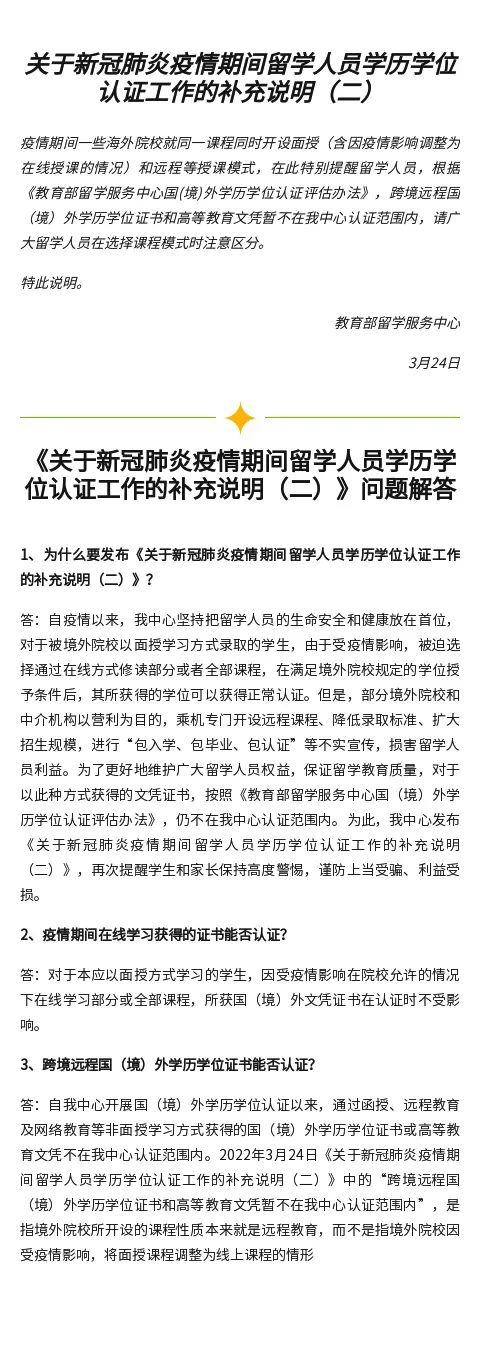 关于新冠肺炎疫情期间留学人员学历学位认证工作的补充说明（二）

疫情期间一些海外院校就同一课程同时开设面授（含因疫情影响调整为在线授课的情况）和远程等授课模式，在此特别提醒留学人员，根据《教育部留学服务中心国(境)外学历学位认证评估办法》，跨境远程国（境）外学历学位证书和高等教育文凭暂不在我中心认证范围内，请广大留学人员在选择课程模式时注意区分。

特此说明。

教育部留学服务中心

3月24日

《关于新冠肺炎疫情期间留学人员学历学位认证工作的补充说明（二）》问题解答

1、为什么要发布《关于新冠肺炎疫情期间留学人员学历学位认证工作的补充说明（二）》？

答：自疫情以来，我中心坚持把留学人员的生命安全和健康放在首位，对于被境外院校以面授学习方式录取的学生，由于受疫情影响，被迫选择通过在线方式修读部分或者全部课程，在满足境外院校规定的学位授予条件后，其所获得的学位可以获得正常认证。但是，部分境外院校和中介机构以营利为目的，乘机专门开设远程课程、降低录取标准、扩大招生规模，进行“包入学、包毕业、包认证”等不实宣传，损害留学人员利益。为了更好地维护广大留学人员权益，保证留学教育质量，对于以此种方式获得的文凭证书，按照《教育部留学服务中心国（境）外学历学位认证评估办法》，仍不在我中心认证范围内。为此，我中心发布《关于新冠肺炎疫情期间留学人员学历学位认证工作的补充说明（二）》，再次提醒学生和家长保持高度警惕，谨防上当受骗、利益受损。

2、疫情期间在线学习获得的证书能否认证?

答：对于本应以面授方式学习的学生，因受疫情影响在院校允许的情况下在线学习部分或全部课程，所获国（境）外文凭证书在认证时不受影响。

3、跨境远程国（境）外学历学位证书能否认证?

答：自我中心开展国（境）外学历学位认证以来，通过函授、远程教育及网络教育等非面授学习方式获得的国（境）外学历学位证书或高等教育文凭不在我中心认证范围内。2022年3月24日《关于新冠肺炎疫情期间留学人员学历学位认证工作的补充说明（二）》中的“跨境远程国（境）外学历学位证书和高等教育文凭暂不在我中心认证范围内”，是指境外院校所开设的课程性质本来就是远程教育，而不是指境外院校因受疫情影响，将面授课程调整为线上课程的情形